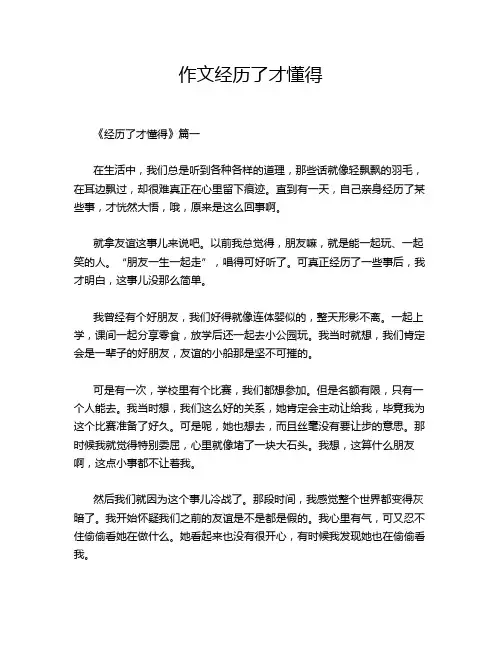 作文经历了才懂得

《经历了才懂得》篇一

在生活中，我们总是听到各种各样的道理，那些话就像轻飘飘的羽毛，在耳边飘过，却很难真正在心里留下痕迹。直到有一天，自己亲身经历了某些事，才恍然大悟，哦，原来是这么回事啊。

就拿友谊这事儿来说吧。以前我总觉得，朋友嘛，就是能一起玩、一起笑的人。“朋友一生一起走”，唱得可好听了。可真正经历了一些事后，我才明白，这事儿没那么简单。

我曾经有个好朋友，我们好得就像连体婴似的，整天形影不离。一起上学，课间一起分享零食，放学后还一起去小公园玩。我当时就想，我们肯定会是一辈子的好朋友，友谊的小船那是坚不可摧的。

可是有一次，学校里有个比赛，我们都想参加。但是名额有限，只有一个人能去。我当时想，我们这么好的关系，她肯定会主动让给我，毕竟我为这个比赛准备了好久。可是呢，她也想去，而且丝毫没有要让步的意思。那时候我就觉得特别委屈，心里就像堵了一块大石头。我想，这算什么朋友啊，这点小事都不让着我。

然后我们就因为这个事儿冷战了。那段时间，我感觉整个世界都变得灰暗了。我开始怀疑我们之前的友谊是不是都是假的。我心里有气，可又忍不住偷偷看她在做什么。她看起来也没有很开心，有时候我发现她也在偷偷看我。